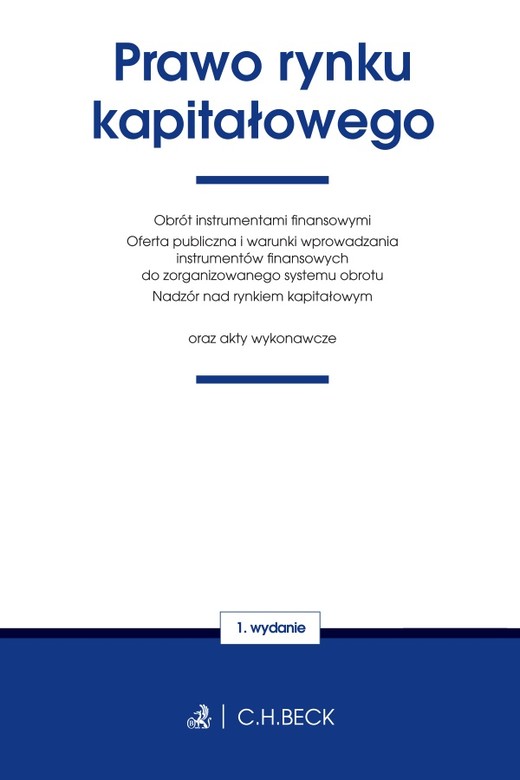 Prawo rynku kapitałowego

Obrót instrumentami finansowymi
Oferta publiczna i warunki wprowadzania instrumentów finansowych do zorganizowanego systemu obrotu
Nadzór nad rynkiem kapitałowym

oraz akty wykonawcze

1. wydanie

C.H.BECK